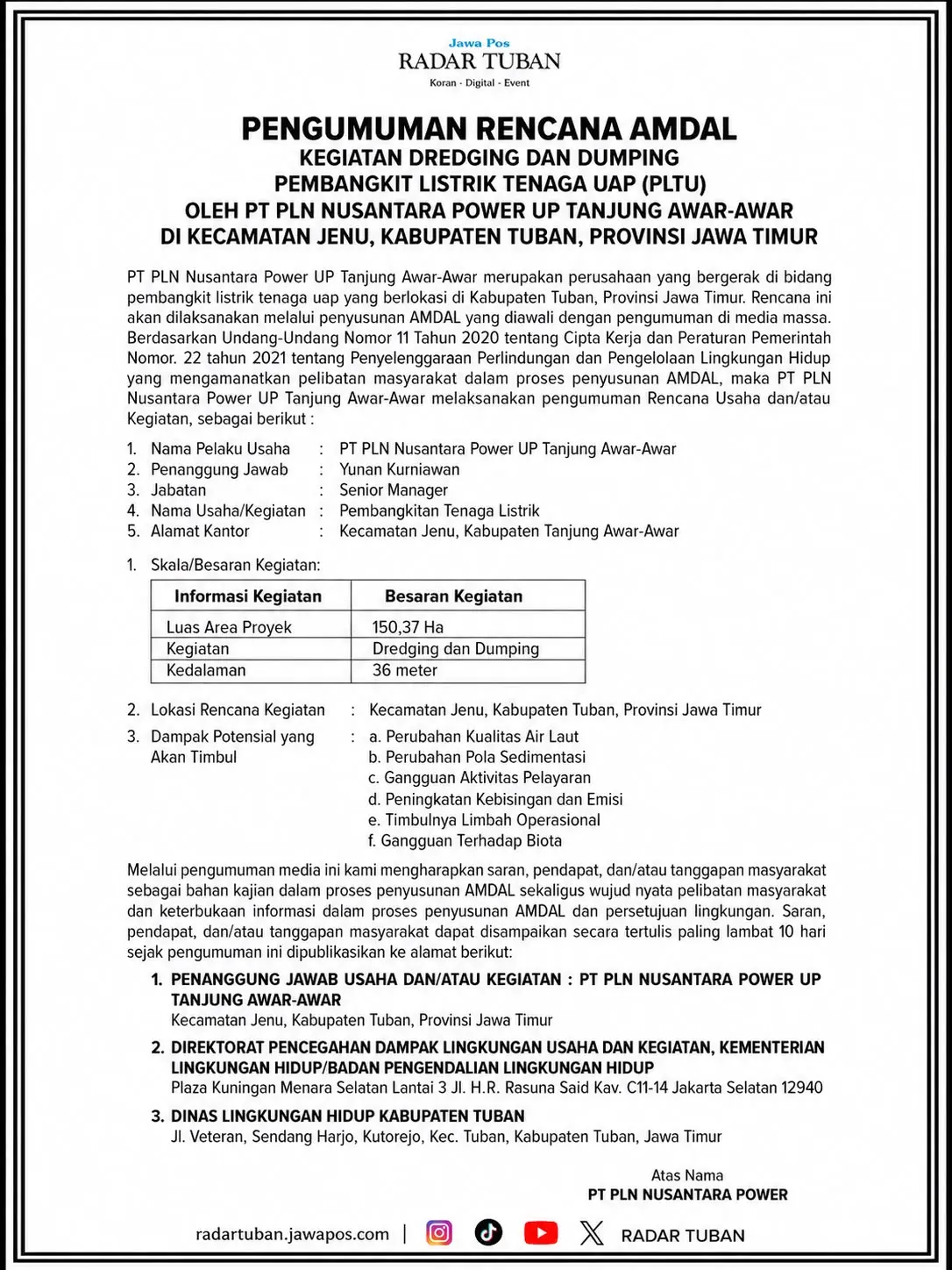 Jawa Pos
RADAR TUBAN
Koran - Digital - Event

PENGUMUMAN RENCANA AMDAL
KEGIATAN DREDGING DAN DUMPING
PEMBANGKIT LISTRIK TENAGA UAP (PLTU)
OLEH PT PLN NUSANTARA POWER UP TANJUNG AWAR-AWAR
DI KECAMATAN JENU, KABUPATEN TUBAN, PROVINSI JAWA TIMUR

PT PLN Nusantara Power UP Tanjung Awar-Awar merupakan perusahaan yang bergerak di bidang pembangkit listrik tenaga uap yang berlokasi di Kabupaten Tuban, Provinsi Jawa Timur. Rencana ini akan dilaksanakan melalui penyusunan AMDAL yang diawali dengan pengumuman di media massa. Berdasarkan Undang-Undang Nomor 11 Tahun 2020 tentang Cipta Kerja dan Peraturan Pemerintah Nomor. 22 tahun 2021 tentang Penyelenggaraan Perlindungan dan Pengelolaan Lingkungan Hidup yang mengamanatkan pelibatan masyarakat dalam proses penyusunan AMDAL, maka PT PLN Nusantara Power UP Tanjung Awar-Awar melaksanakan pengumuman Rencana Usaha dan/atau Kegiatan, sebagai berikut :

1. Nama Pelaku Usaha : PT PLN Nusantara Power UP Tanjung Awar-Awar
2. Penanggung Jawab : Yunan Kurniawan
3. Jabatan : Senior Manager
4. Nama Usaha/Kegiatan : Pembangkitan Tenaga Listrik
5. Alamat Kantor : Kecamatan Jenu, Kabupaten Tanjung Awar-Awar

1. Skala/Besaran Kegiatan:

| Informasi Kegiatan | Besaran Kegiatan |
|---|---|
| Luas Area Proyek | 150,37 Ha |
| Kegiatan | Dredging dan Dumping |
| Kedalaman | 36 meter |

2. Lokasi Rencana Kegiatan : Kecamatan Jenu, Kabupaten Tuban, Provinsi Jawa Timur
3. Dampak Potensial yang Akan Timbul : a. Perubahan Kualitas Air Laut
b. Perubahan Pola Sedimentasi
c. Gangguan Aktivitas Pelayaran
d. Peningkatan Kebisingan dan Emisi
e. Timbulnya Limbah Operasional
f. Gangguan Terhadap Biota

Melalui pengumuman media ini kami mengharapkan saran, pendapat, dan/atau tanggapan masyarakat sebagai bahan kajian dalam proses penyusunan AMDAL sekaligus wujud nyata pelibatan masyarakat dan keterbukaan informasi dalam proses penyusunan AMDAL dan persetujuan lingkungan. Saran, pendapat, dan/atau tanggapan masyarakat dapat disampaikan secara tertulis paling lambat 10 hari sejak pengumuman ini dipublikasikan ke alamat berikut:

1. PENANGGUNG JAWAB USAHA DAN/ATAU KEGIATAN : PT PLN NUSANTARA POWER UP TANJUNG AWAR-AWAR
Kecamatan Jenu, Kabupaten Tuban, Provinsi Jawa Timur

2. DIREKTORAT PENCEGAHAN DAMPAK LINGKUNGAN USAHA DAN KEGIATAN, KEMENTERIAN LINGKUNGAN HIDUP/BADAN PENGENDALIAN LINGKUNGAN HIDUP
Plaza Kuningan Menara Selatan Lantai 3 Jl. H.R. Rasuna Said Kav. C11-14 Jakarta Selatan 12940

3. DINAS LINGKUNGAN HIDUP KABUPATEN TUBAN
Jl. Veteran, Sendang Harjo, Kutorejo, Kec. Tuban, Kabupaten Tuban, Jawa Timur

Atas Nama
PT PLN NUSANTARA POWER

radartuban.jawapos.com | RADAR TUBAN